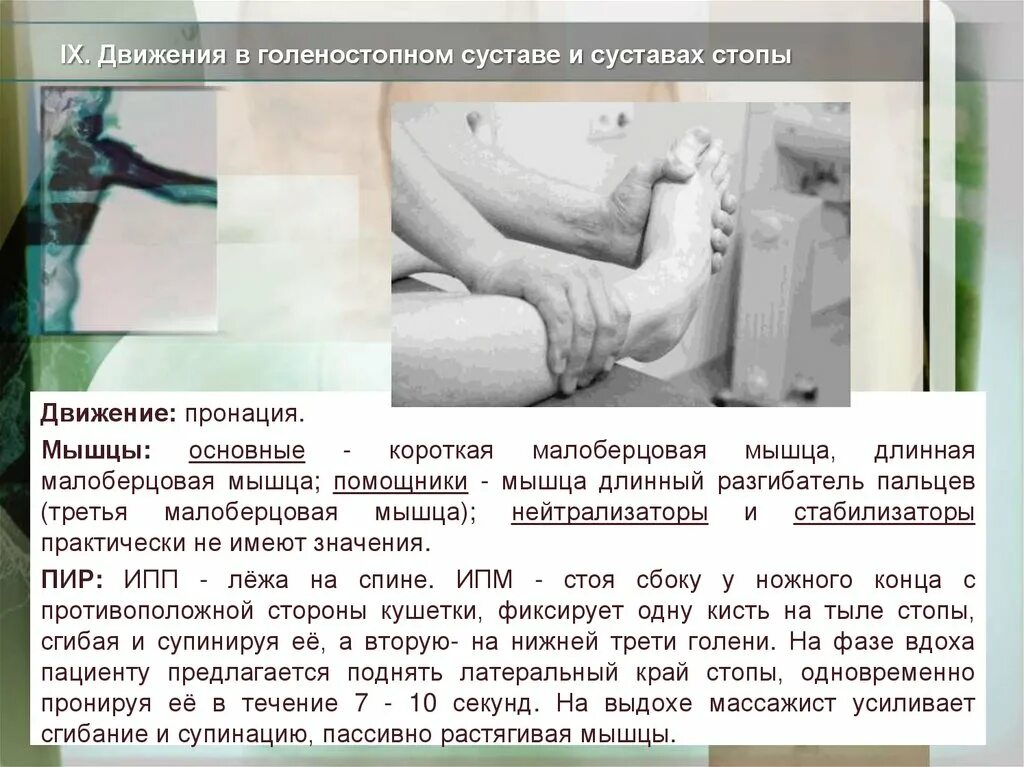 IX. Движения в голеностопном суставе и суставах стопы

Движение: пронация.

Мышцы: основные - короткая малоберцовая мышца, длинная малоберцовая мышца; помощники - мышца длинный разгибатель пальцев (третья малоберцовая мышца); нейтрализаторы и стабилизаторы практически не имеют значения.

ПИР: ИПП - лёжа на спине. ИПМ - стоя сбоку у ножного конца с противоположной стороны кушетки, фиксирует одну кисть на тыле стопы, сгибая и супинируя её, а вторую- на нижней трети голени. На фазе вдоха пациенту предлагается поднять латеральный край стопы, одновременно пронируя её в течение 7 - 10 секунд. На выдохе массажист усиливает сгибание и супинацию, пассивно растягивая мышцы.